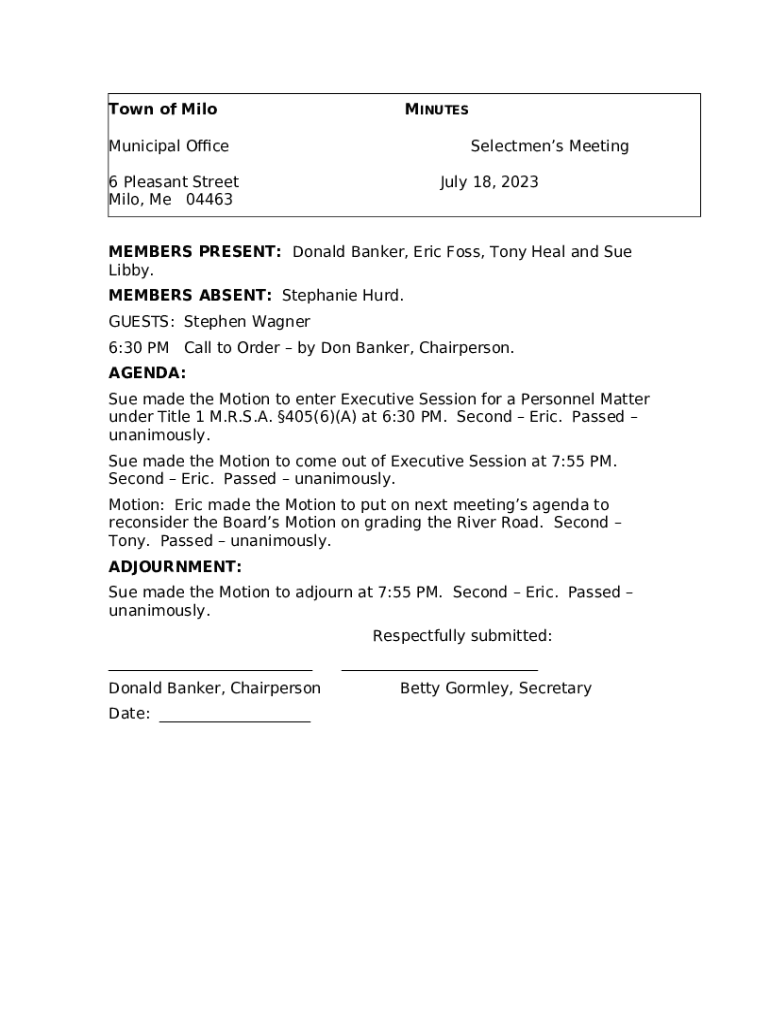 Town of Milo MINUTES

Municipal Office Selectmen's Meeting

6 Pleasant Street July 18, 2023
Milo, Me 04463

MEMBERS PRESENT: Donald Banker, Eric Foss, Tony Heal and Sue Libby.

MEMBERS ABSENT: Stephanie Hurd.

GUESTS: Stephen Wagner

6:30 PM Call to Order – by Don Banker, Chairperson.

AGENDA:

Sue made the Motion to enter Executive Session for a Personnel Matter under Title 1 M.R.S.A. §405(6)(A) at 6:30 PM. Second – Eric. Passed – unanimously.

Sue made the Motion to come out of Executive Session at 7:55 PM. Second – Eric. Passed – unanimously.

Motion: Eric made the Motion to put on next meeting's agenda to reconsider the Board's Motion on grading the River Road. Second – Tony. Passed – unanimously.

ADJOURNMENT:

Sue made the Motion to adjourn at 7:55 PM. Second – Eric. Passed – unanimously.

Respectfully submitted:

Donald Banker, Chairperson Betty Gormley, Secretary

Date: